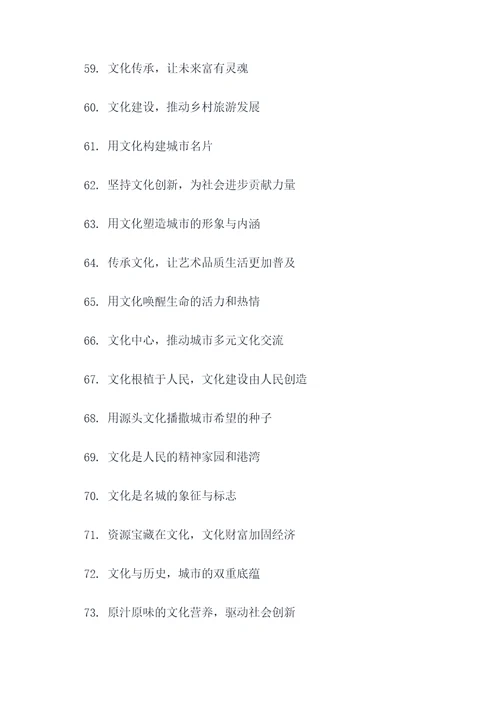 59. 文化传承，让未来富有灵魂

60. 文化建设，推动乡村旅游发展

61. 用文化构建城市名片

62. 坚持文化创新，为社会进步贡献力量

63. 用文化塑造城市的形象与内涵

64. 传承文化，让艺术品质生活更加普及

65. 用文化唤醒生命的活力和热情

66. 文化中心，推动城市多元文化交流

67. 文化根植于人民，文化建设由人民创造

68. 用源头文化播撒城市希望的种子

69. 文化是人民的精神家园和港湾

70. 文化是名城的象征与标志

71. 资源宝藏在文化，文化财富加固经济

72. 文化与历史，城市的双重底蕴

73. 原汁原味的文化营养，驱动社会创新